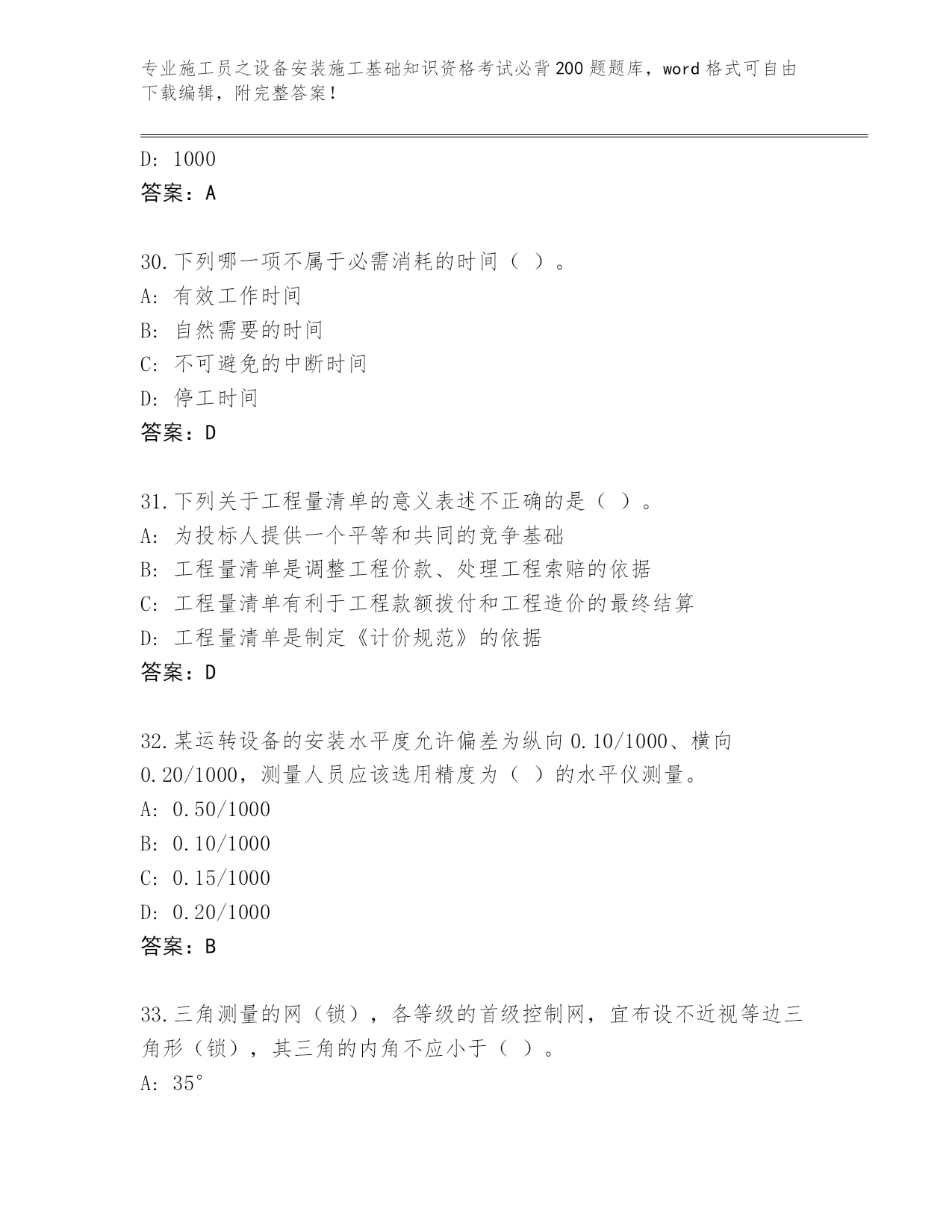 专业施工员之设备安装施工基础知识资格考试必背200题题库，word格式可自由下载编辑，附完整答案！

D: 1000
答案：A

30.下列哪一项不属于必需消耗的时间（ ）。
A: 有效工作时间
B: 自然需要的时间
C: 不可避免的中断时间
D: 停工时间
答案：D

31.下列关于工程量清单的意义表述不正确的是（ ）。
A: 为投标人提供一个平等和共同的竞争基础
B: 工程量清单是调整工程价款、处理工程索赔的依据
C: 工程量清单有利于工程款额拨付和工程造价的最终结算
D: 工程量清单是制定《计价规范》的依据
答案：D

32.某运转设备的安装水平度允许偏差为纵向0.10/1000、横向0.20/1000，测量人员应该选用精度为（ ）的水平仪测量。
A: 0.50/1000
B: 0.10/1000
C: 0.15/1000
D: 0.20/1000
答案：B

33.三角测量的网（锁），各等级的首级控制网，宜布设不近视等边三角形（锁），其三角的内角不应小于（ ）。
A: 35°